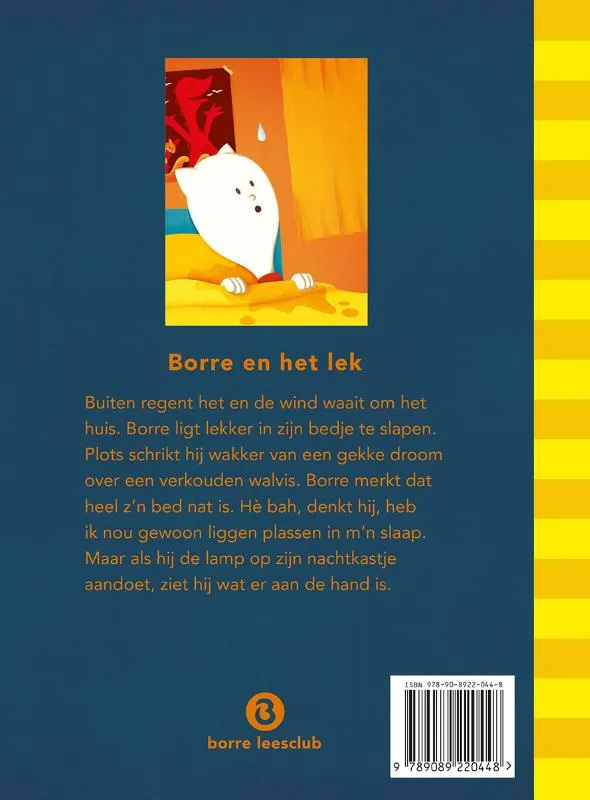 Borre en het lek

Buiten regent het en de wind waait om het huis. Borre ligt lekker in zijn bedje te slapen. Plots schrikt hij wakker van een gekke droom over een verkouden walvis. Borre merkt dat heel z'n bed nat is. Hè bah, denkt hij, heb ik nou gewoon liggen plassen in m'n slaap. Maar als hij de lamp op zijn nachtkastje aandoet, ziet hij wat er aan de hand is.

borre leesclub

ISBN 978-90-8922-044-8

9 789089 220448 >